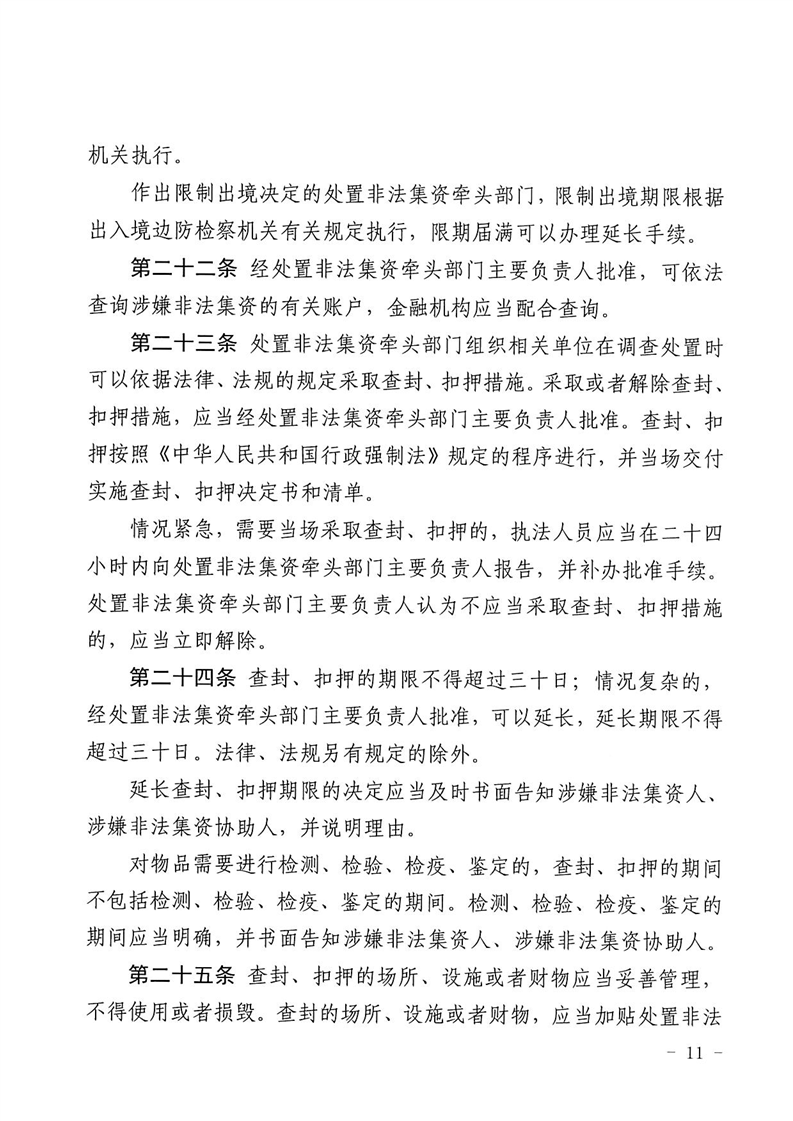 机关执行。

作出限制出境决定的处置非法集资牵头部门，限制出境期限根据出入境边防检察机关有关规定执行，限期届满可以办理延长手续。

第二十二条 经处置非法集资牵头部门主要负责人批准，可依法查询涉嫌非法集资的有关账户，金融机构应当配合查询。

第二十三条 处置非法集资牵头部门组织相关单位在调查处置时可以依据法律、法规的规定采取查封、扣押措施。采取或者解除查封、扣押措施，应当经处置非法集资牵头部门主要负责人批准。查封、扣押按照《中华人民共和国行政强制法》规定的程序进行，并当场交付实施查封、扣押决定书和清单。

情况紧急，需要当场采取查封、扣押的，执法人员应当在二十四小时内向处置非法集资牵头部门主要负责人报告，并补办批准手续。处置非法集资牵头部门主要负责人认为不应当采取查封、扣押措施的，应当立即解除。

第二十四条 查封、扣押的期限不得超过三十日；情况复杂的，经处置非法集资牵头部门主要负责人批准，可以延长，延长期限不得超过三十日。法律、法规另有规定的除外。

延长查封、扣押期限的决定应当及时书面告知涉嫌非法集资人、涉嫌非法集资协助人，并说明理由。

对物品需要进行检测、检验、检疫、鉴定的，查封、扣押的期间不包括检测、检验、检疫、鉴定的期间。检测、检验、检疫、鉴定的期间应当明确，并书面告知涉嫌非法集资人、涉嫌非法集资协助人。

第二十五条 查封、扣押的场所、设施或者财物应当妥善管理，不得使用或者损毁。查封的场所、设施或者财物，应当加贴处置非法

- 11 -